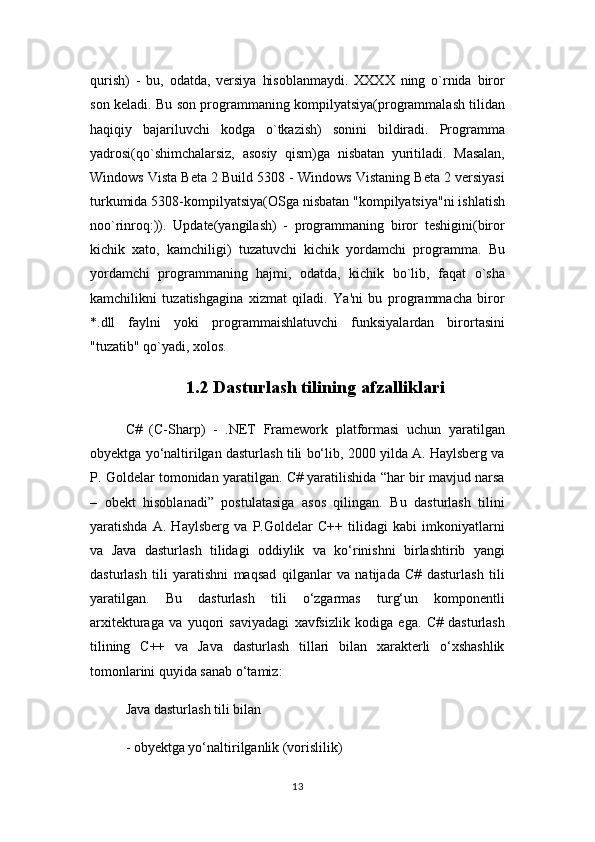 qurish) - bu, odatda, versiya hisoblanmaydi. XXXX ning o`rnida biror son keladi. Bu son programmaning kompilyatsiya(programmalash tilidan haqiqiy bajariluvchi kodga o`tkazish) sonini bildiradi. Programma yadrosi(qo`shimchalarsiz, asosiy qism)ga nisbatan yuritiladi. Masalan, Windows Vista Beta 2 Build 5308 - Windows Vistaning Beta 2 versiyasi turkumida 5308-kompilyatsiya(OSga nisbatan "kompilyatsiya"ni ishlatish noo`rinroq:)). Update(yangilash) - programmaning biror teshigini(biror kichik xato, kamchiligi) tuzatuvchi kichik yordamchi programma. Bu yordamchi programmaning hajmi, odatda, kichik bo`lib, faqat o`sha kamchilikni tuzatishgagina xizmat qiladi. Ya'ni bu programmacha biror *.dll faylni yoki programmaishlatuvchi funksiyalardan birortasini "tuzatib" qo`yadi, xolos.

1.2 Dasturlash tilining afzalliklari

C# (C-Sharp) - .NET Framework platformasi uchun yaratilgan obyektga yo‘naltirilgan dasturlash tili bo‘lib, 2000 yilda A. Haylsberg va P. Goldelar tomonidan yaratilgan. C# yaratilishida “har bir mavjud narsa – obekt hisoblanadi” postulatasiga asos qilingan. Bu dasturlash tilini yaratishda A. Haylsberg va P.Goldelar C++ tilidagi kabi imkoniyatlarni va Java dasturlash tilidagi oddiylik va ko‘rinishni birlashtirib yangi dasturlash tili yaratishni maqsad qilganlar va natijada C# dasturlash tili yaratilgan. Bu dasturlash tili o‘zgarmas turg‘un komponentli arxitekturaga va yuqori saviyadagi xavfsizlik kodiga ega. C# dasturlash tilining C++ va Java dasturlash tillari bilan xarakterli o‘xshashlik tomonlarini quyida sanab o‘tamiz:

Java dasturlash tili bilan

- obyektga yo‘naltirilganlik (vorislilik)

13